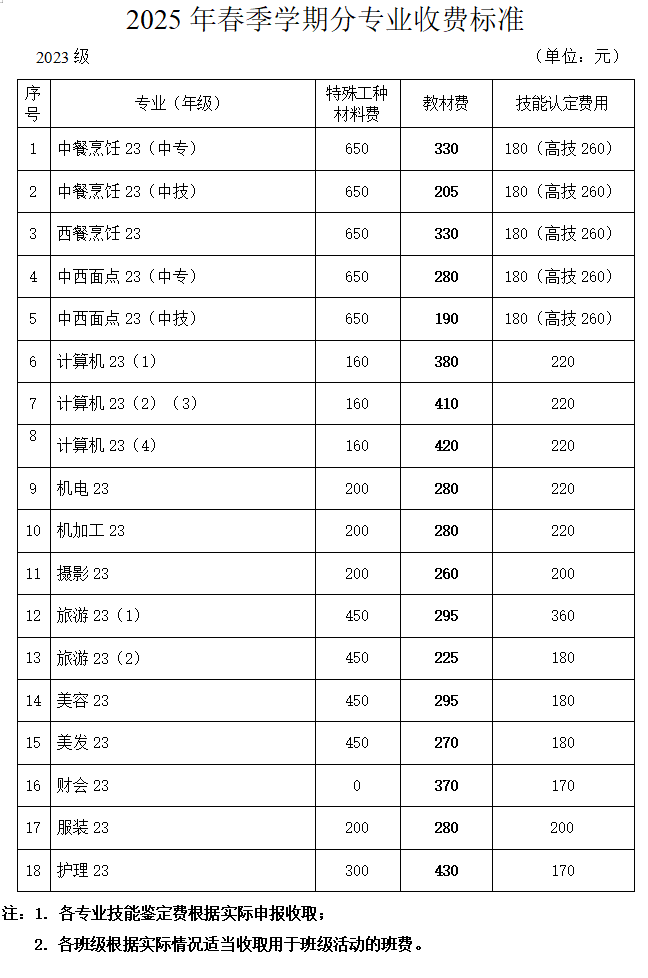 2025 年春季学期分专业收费标准

2023 级

（单位：元）

| 序号 | 专业（年级） | 特殊工种材料费 | 教材费 | 技能认定费用 |
|---|---|---|---|---|
| 1 | 中餐烹饪 23（中专） | 650 | 330 | 180（高技 260） |
| 2 | 中餐烹饪 23（中技） | 650 | 205 | 180（高技 260） |
| 3 | 西餐烹饪 23 | 650 | 330 | 180（高技 260） |
| 4 | 中西面点 23（中专） | 650 | 280 | 180（高技 260） |
| 5 | 中西面点 23（中技） | 650 | 190 | 180（高技 260） |
| 6 | 计算机 23（1） | 160 | 380 | 220 |
| 7 | 计算机 23（2）（3） | 160 | 410 | 220 |
| 8 | 计算机 23（4） | 160 | 420 | 220 |
| 9 | 机电 23 | 200 | 280 | 220 |
| 10 | 机加工 23 | 200 | 280 | 220 |
| 11 | 摄影 23 | 200 | 260 | 200 |
| 12 | 旅游 23（1） | 450 | 295 | 360 |
| 13 | 旅游 23（2） | 450 | 225 | 180 |
| 14 | 美容 23 | 450 | 295 | 180 |
| 15 | 美发 23 | 450 | 270 | 180 |
| 16 | 财会 23 | 0 | 370 | 170 |
| 17 | 服装 23 | 200 | 280 | 200 |
| 18 | 护理 23 | 300 | 430 | 170 |

注：1. 各专业技能鉴定费根据实际申报收取；
2. 各班级根据实际情况适当收取用于班级活动的班费。